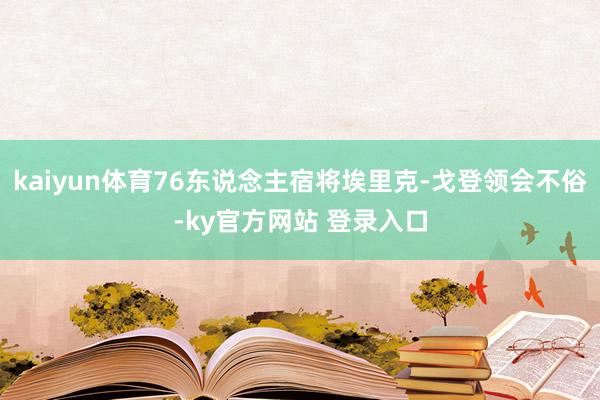 kaiyun体育76东说念主宿将埃里克-戈登领会不俗-ky官方网站 登录入口